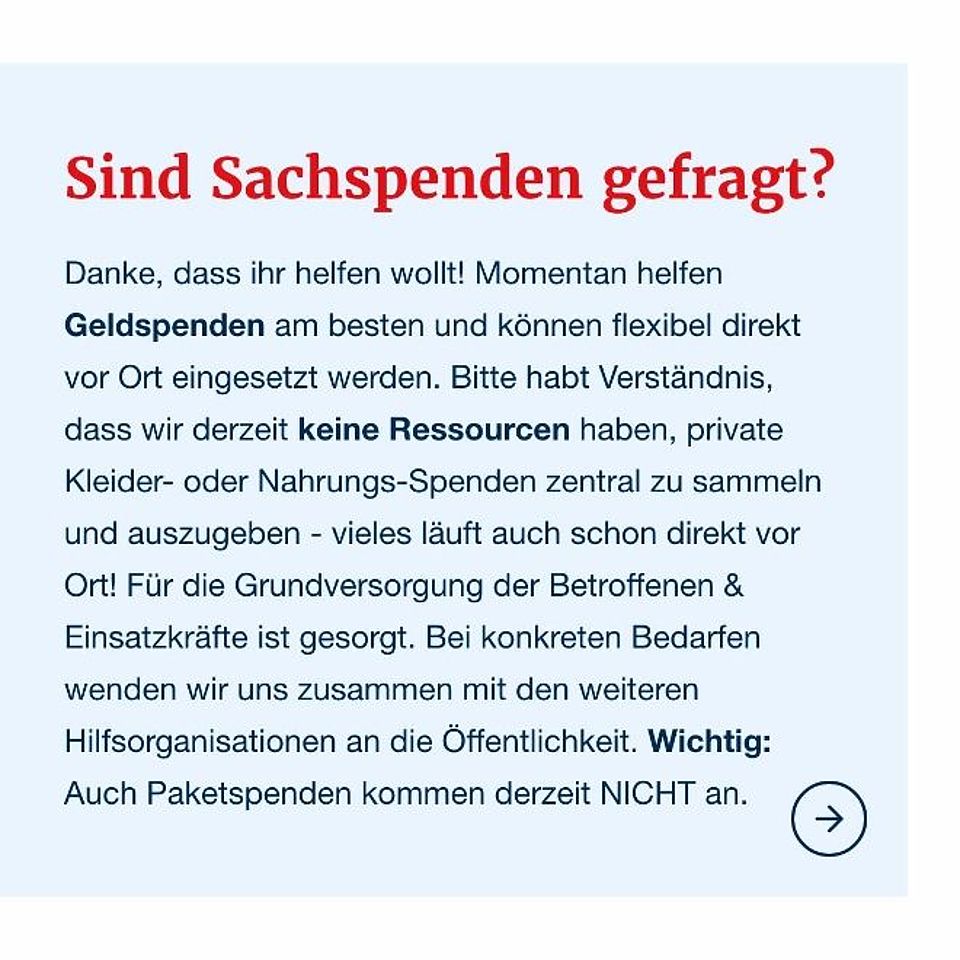 Sind Sachspenden gefragt?

Danke, dass ihr helfen wollt! Momentan helfen Geldspenden am besten und können flexibel direkt vor Ort eingesetzt werden. Bitte habt Verständnis, dass wir derzeit keine Ressourcen haben, private Kleider- oder Nahrungs-Spenden zentral zu sammeln und auszugeben - vieles läuft auch schon direkt vor Ort! Für die Grundversorgung der Betroffenen & Einsatzkräfte ist gesorgt. Bei konkreten Bedarfen wenden wir uns zusammen mit den weiteren Hilfsorganisationen an die Öffentlichkeit. Wichtig: Auch Paketspenden kommen derzeit NICHT an.